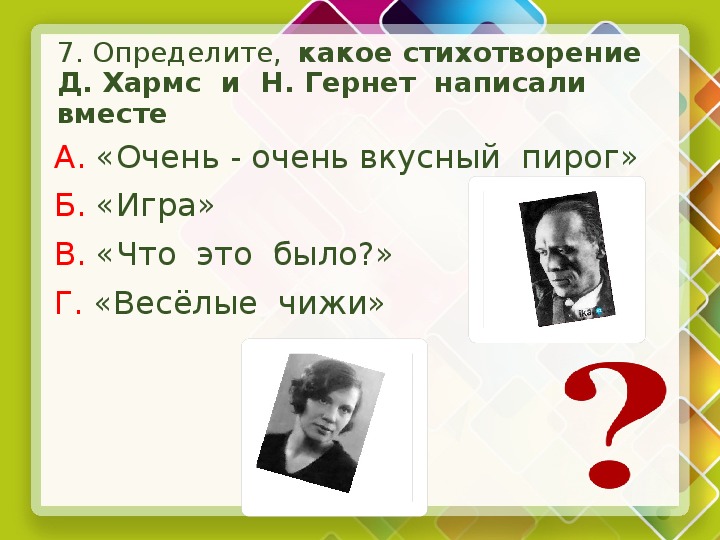 7. Определите, какое стихотворение Д. Хармс и Н. Гернет написали вместе

А. «Очень - очень вкусный пирог»

Б. «Игра»

В. «Что это было?»

Г. «Весёлые чижи»

?